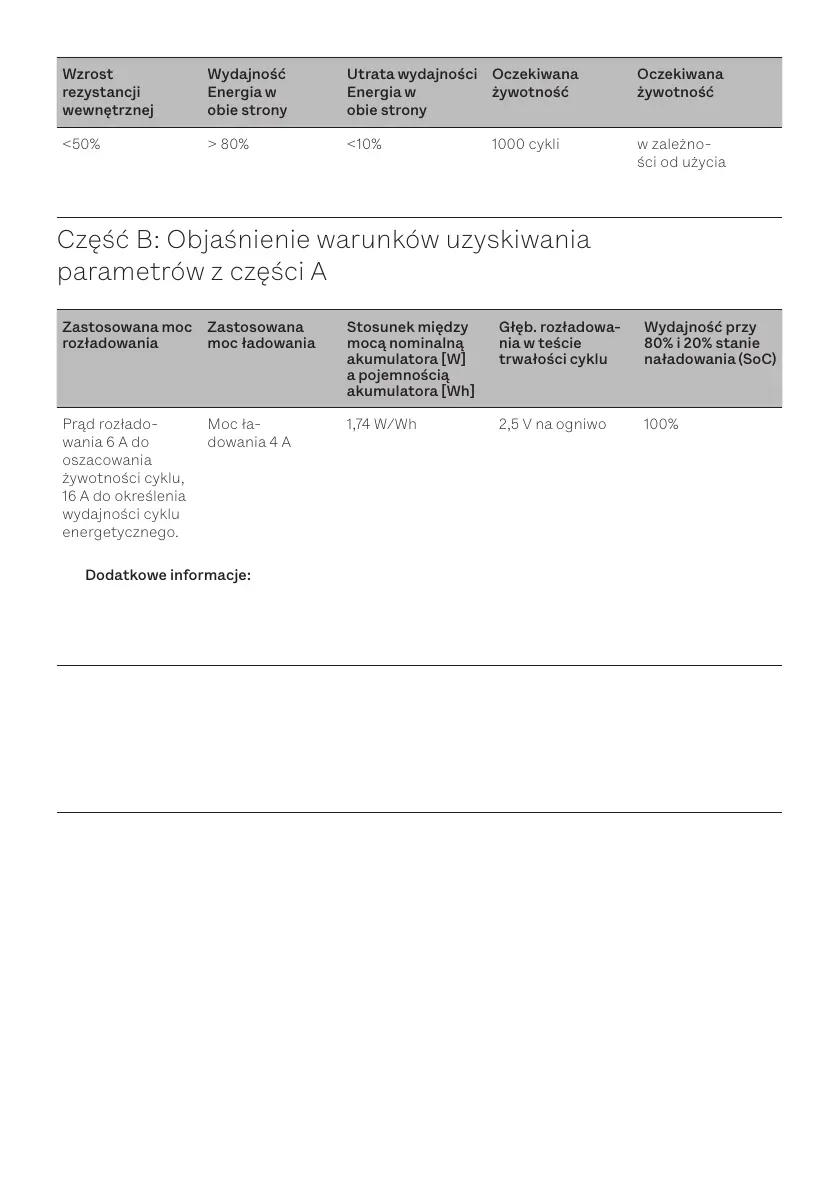 | Wzrost rezystancji wewnętrznej | Wydajność Energia w obie strony | Utrata wydajności Energia w obie strony | Oczekiwana żywotność | Oczekiwana żywotność |
|---|---|---|---|---|
| <50% | > 80% | <10% | 1000 cykli | w zależności od użycia |

Część B: Objaśnienie warunków uzyskiwania parametrów z części A

| Zastosowana moc rozładowania | Zastosowana moc ładowania | Stosunek między mocą nominalną akumulatora [W] a pojemnością akumulatora [Wh] | Głęb. rozładowania w teście trwałości cyklu | Wydajność przy 80% i 20% stanie naładowania (SoC) |
|---|---|---|---|---|
| Prąd rozładowania 6 A do oszacowania żywotności cyklu, 16 A do określenia wydajności cyklu energetycznego. | Moc ładowania 4 A | 1,74 W/Wh | 2,5 V na ogniwo | 100% |

Dodatkowe informacje: